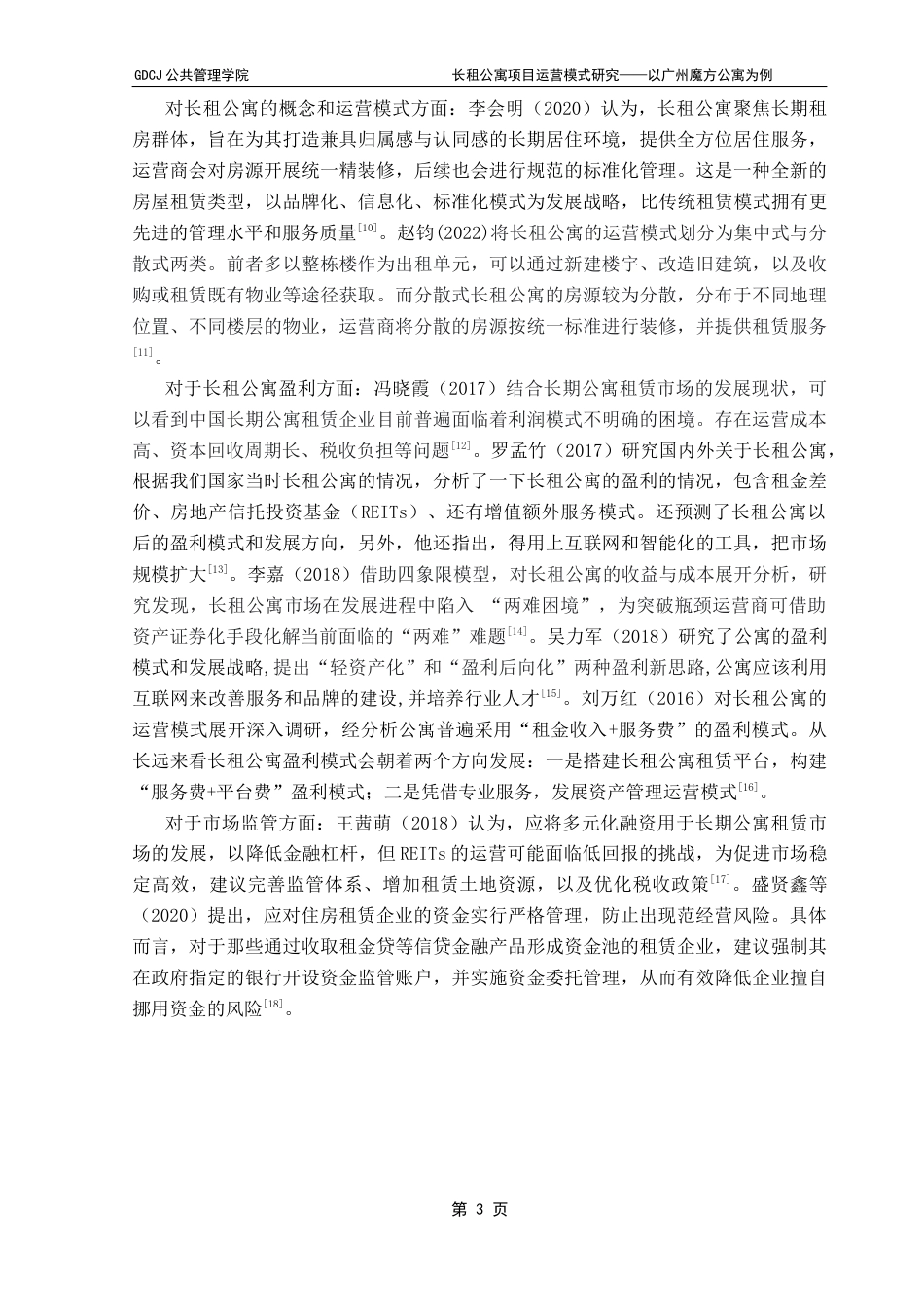 GDCJ 公共管理学院　　长租公寓项目运营模式研究——以广州魔方公寓为例

对长租公寓的概念和运营模式方面：李会明（2020）认为，长租公寓聚焦长期租房群体，旨在为其打造兼具归属感与认同感的长期居住环境，提供全方位居住服务，运营商会对房源开展统一精装修，后续也会进行规范的标准化管理。这是一种全新的房屋租赁类型，以品牌化、信息化、标准化模式为发展战略，比传统租赁模式拥有更先进的管理水平和服务质量$^{[10]}$。赵钧(2022)将长租公寓的运营模式划分为集中式与分散式两类。前者多以整栋楼作为出租单元，可以通过新建楼宇、改造旧建筑，以及收购或租赁既有物业等途径获取。而分散式长租公寓的房源较为分散，分布于不同地理位置、不同楼层的物业，运营商将分散的房源按统一标准进行装修，并提供租赁服务$^{[11]}$。

对于长租公寓盈利方面：冯晓霞（2017）结合长期公寓租赁市场的发展现状，可以看到中国长期公寓租赁企业目前普遍面临着利润模式不明确的困境。存在运营成本高、资本回收周期长、税收负担等问题$^{[12]}$。罗孟竹（2017）研究国内外关于长租公寓，根据我们国家当时长租公寓的情况，分析了一下长租公寓的盈利的情况，包含租金差价、房地产信托投资基金（REITs）、还有增值额外服务模式。还预测了长租公寓以后的盈利模式和发展方向，另外，他还指出，得用上互联网和智能化的工具，把市场规模扩大$^{[13]}$。李嘉（2018）借助四象限模型，对长租公寓的收益与成本展开分析，研究发现，长租公寓市场在发展进程中陷入 “两难困境”，为突破瓶颈运营商可借助资产证券化手段化解当前面临的“两难”难题$^{[14]}$。吴力军（2018）研究了公寓的盈利模式和发展战略,提出“轻资产化”和“盈利后向化”两种盈利新思路,公寓应该利用互联网来改善服务和品牌的建设,并培养行业人才$^{[15]}$。刘万红（2016）对长租公寓的运营模式展开深入调研，经分析公寓普遍采用“租金收入+服务费”的盈利模式。从长远来看长租公寓盈利模式会朝着两个方向发展：一是搭建长租公寓租赁平台，构建“服务费+平台费”盈利模式；二是凭借专业服务，发展资产管理运营模式$^{[16]}$。

对于市场监管方面：王茜萌（2018）认为，应将多元化融资用于长期公寓租赁市场的发展，以降低金融杠杆，但REITs的运营可能面临低回报的挑战，为促进市场稳定高效，建议完善监管体系、增加租赁土地资源，以及优化税收政策$^{[17]}$。盛贤鑫等（2020）提出，应对住房租赁企业的资金实行严格管理，防止出现范经营风险。具体而言，对于那些通过收取租金贷等信贷金融产品形成资金池的租赁企业，建议强制其在政府指定的银行开设资金监管账户，并实施资金委托管理，从而有效降低企业擅自挪用资金的风险$^{[18]}$。

第 3 页